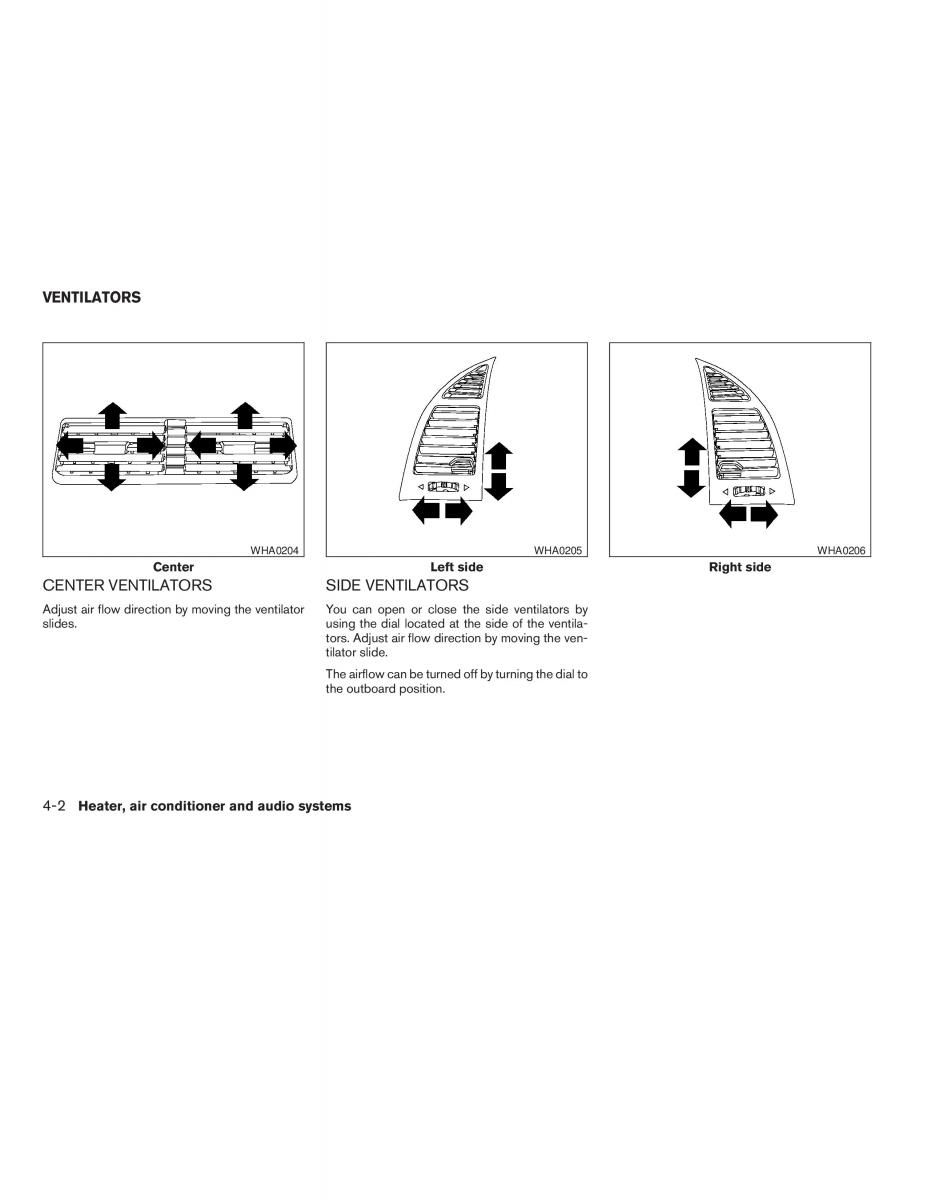 VENTILATORS

WHA0204

Center

CENTER VENTILATORS

Adjust air flow direction by moving the ventilator slides.

WHA0205

Left side

SIDE VENTILATORS

You can open or close the side ventilators by using the dial located at the side of the ventilators. Adjust air flow direction by moving the ventilator slide.

The airflow can be turned off by turning the dial to the outboard position.

WHA0206

Right side

4-2 Heater, air conditioner and audio systems